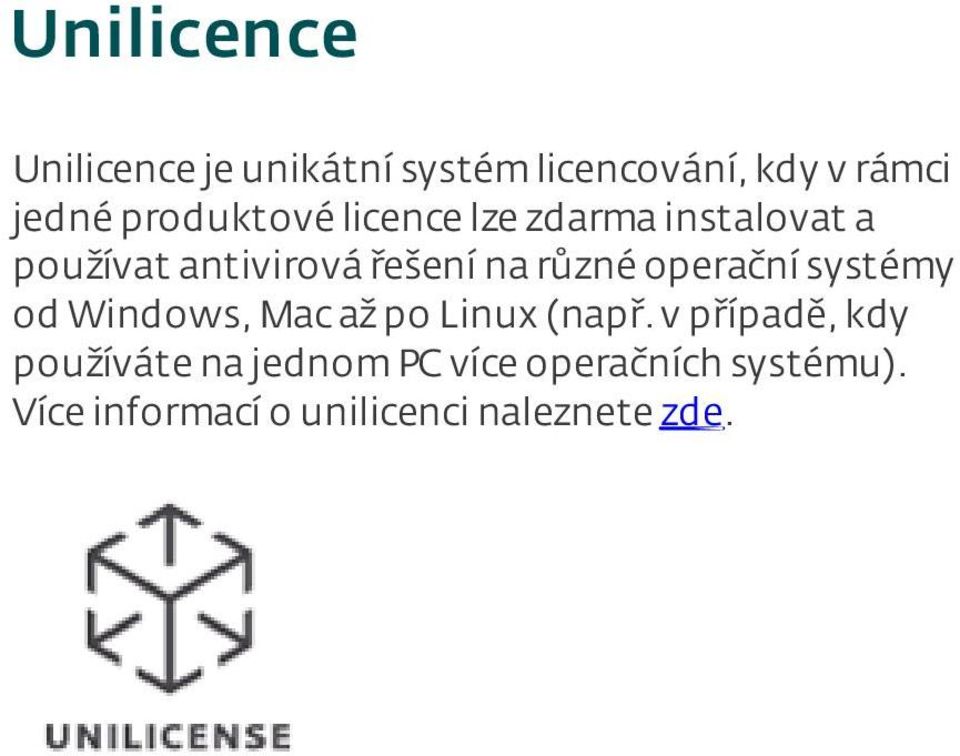 Unilicence

Unilicence je unikátní systém licencování, kdy v rámci jedné produktové licence lze zdarma instalovat a používat antivirová řešení na různé operační systémy od Windows, Mac až po Linux (např. v případě, kdy používáte na jednom PC více operačních systému). Více informací o unilicenci naleznete zde.

UNILICENSE